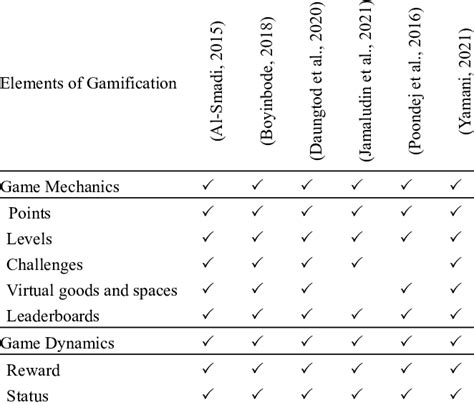 | Elements of Gamification | (Al-Smadi, 2015) | (Boyinbode, 2018) | (Daungtod et al., 2020) | (Jamaludin et al., 2021) | (Poondej et al., 2016) | (Yamani, 2021) |
|---|---|---|---|---|---|---|
| Game Mechanics | ✓ | ✓ | ✓ | ✓ | ✓ | ✓ |
| Points | ✓ | ✓ | ✓ | ✓ | ✓ | ✓ |
| Levels | ✓ | ✓ | ✓ | ✓ | ✓ | ✓ |
| Challenges | ✓ | ✓ | ✓ | ✓ | | ✓ |
| Virtual goods and spaces | ✓ | ✓ | ✓ | | ✓ | ✓ |
| Leaderboards | ✓ | ✓ | ✓ | ✓ | ✓ | ✓ |
| Game Dynamics | ✓ | ✓ | ✓ | ✓ | ✓ | ✓ |
| Reward | ✓ | ✓ | ✓ | ✓ | ✓ | ✓ |
| Status | ✓ | ✓ | ✓ | ✓ | ✓ | ✓ |